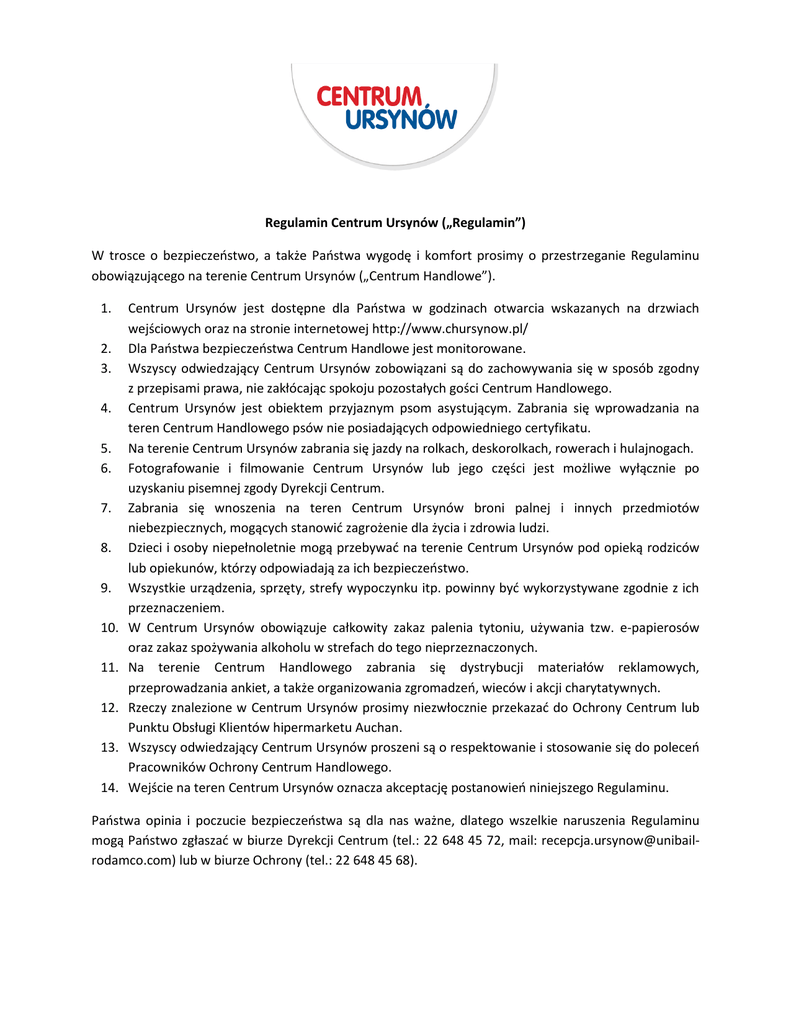 CENTRUM URSYNÓW

Regulamin Centrum Ursynów („Regulamin")

W trosce o bezpieczeństwo, a także Państwa wygodę i komfort prosimy o przestrzeganie Regulaminu obowiązującego na terenie Centrum Ursynów („Centrum Handlowe").

1. Centrum Ursynów jest dostępne dla Państwa w godzinach otwarcia wskazanych na drzwiach wejściowych oraz na stronie internetowej http://www.chursynow.pl/
2. Dla Państwa bezpieczeństwa Centrum Handlowe jest monitorowane.
3. Wszyscy odwiedzający Centrum Ursynów zobowiązani są do zachowywania się w sposób zgodny z przepisami prawa, nie zakłócając spokoju pozostałych gości Centrum Handlowego.
4. Centrum Ursynów jest obiektem przyjaznym psom asystującym. Zabrania się wprowadzania na teren Centrum Handlowego psów nie posiadających odpowiedniego certyfikatu.
5. Na terenie Centrum Ursynów zabrania się jazdy na rolkach, deskorolkach, rowerach i hulajnogach.
6. Fotografowanie i filmowanie Centrum Ursynów lub jego części jest możliwe wyłącznie po uzyskaniu pisemnej zgody Dyrekcji Centrum.
7. Zabrania się wnoszenia na teren Centrum Ursynów broni palnej i innych przedmiotów niebezpiecznych, mogących stanowić zagrożenie dla życia i zdrowia ludzi.
8. Dzieci i osoby niepełnoletnie mogą przebywać na terenie Centrum Ursynów pod opieką rodziców lub opiekunów, którzy odpowiadają za ich bezpieczeństwo.
9. Wszystkie urządzenia, sprzęty, strefy wypoczynku itp. powinny być wykorzystywane zgodnie z ich przeznaczeniem.
10. W Centrum Ursynów obowiązuje całkowity zakaz palenia tytoniu, używania tzw. e-papierosów oraz zakaz spożywania alkoholu w strefach do tego nieprzeznaczonych.
11. Na terenie Centrum Handlowego zabrania się dystrybucji materiałów reklamowych, przeprowadzania ankiet, a także organizowania zgromadzeń, wieców i akcji charytatywnych.
12. Rzeczy znalezione w Centrum Ursynów prosimy niezwłocznie przekazać do Ochrony Centrum lub Punktu Obsługi Klientów hipermarketu Auchan.
13. Wszyscy odwiedzający Centrum Ursynów proszeni są o respektowanie i stosowanie się do poleceń Pracowników Ochrony Centrum Handlowego.
14. Wejście na teren Centrum Ursynów oznacza akceptację postanowień niniejszego Regulaminu.

Państwa opinia i poczucie bezpieczeństwa są dla nas ważne, dlatego wszelkie naruszenia Regulaminu mogą Państwo zgłaszać w biurze Dyrekcji Centrum (tel.: 22 648 45 72, mail: recepcja.ursynow@unibail-rodamco.com) lub w biurze Ochrony (tel.: 22 648 45 68).